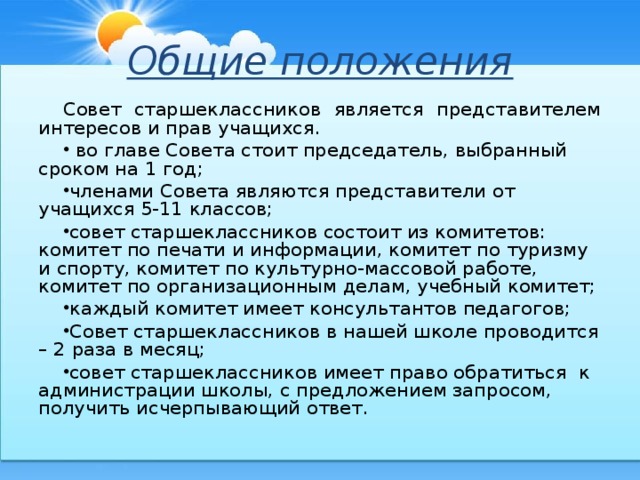 Общие положения

Совет старшеклассников является представителем интересов и прав учащихся.

• во главе Совета стоит председатель, выбранный сроком на 1 год;

•членами Совета являются представители от учащихся 5-11 классов;

•совет старшеклассников состоит из комитетов: комитет по печати и информации, комитет по туризму и спорту, комитет по культурно-массовой работе, комитет по организационным делам, учебный комитет;

•каждый комитет имеет консультантов педагогов;

•Совет старшеклассников в нашей школе проводится – 2 раза в месяц;

•совет старшеклассников имеет право обратиться к администрации школы, с предложением запросом, получить исчерпывающий ответ.